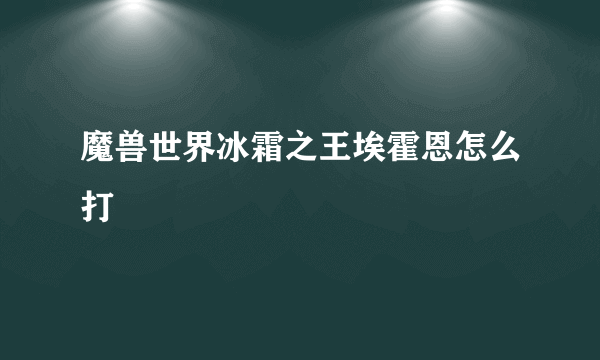 魔兽世界冰霜之王埃霍恩怎么打